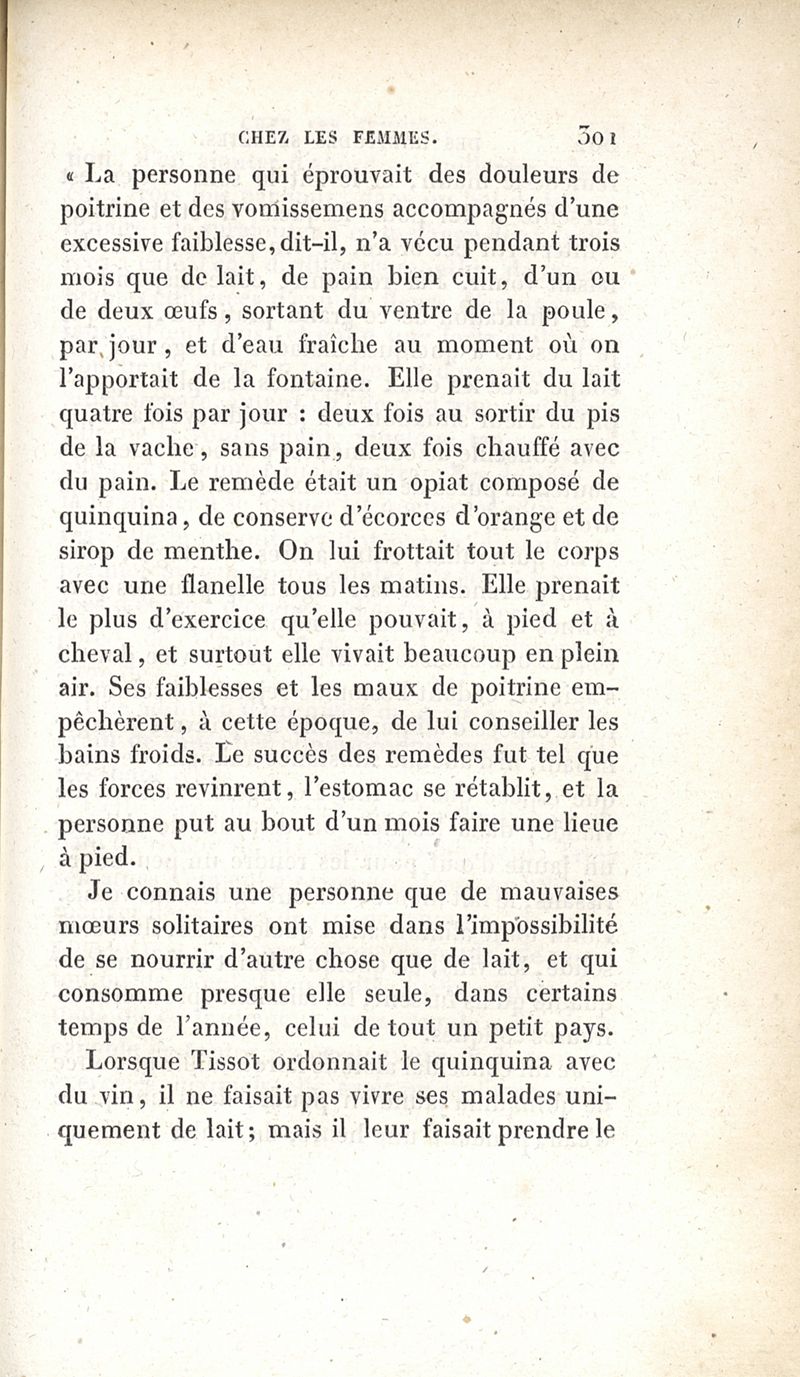 CHEZ LES FEMMES. 301

« La personne qui éprouvait des douleurs de poitrine et des vomissemens accompagnés d'une excessive faiblesse, dit-il, n'a vécu pendant trois mois que de lait, de pain bien cuit, d'un ou de deux œufs, sortant du ventre de la poule, par jour, et d'eau fraîche au moment où on l'apportait de la fontaine. Elle prenait du lait quatre fois par jour : deux fois au sortir du pis de la vache, sans pain, deux fois chauffé avec du pain. Le remède était un opiat composé de quinquina, de conserve d'écorces d'orange et de sirop de menthe. On lui frottait tout le corps avec une flanelle tous les matins. Elle prenait le plus d'exercice qu'elle pouvait, à pied et à cheval, et surtout elle vivait beaucoup en plein air. Ses faiblesses et les maux de poitrine empêchèrent, à cette époque, de lui conseiller les bains froids. Le succès des remèdes fut tel que les forces revinrent, l'estomac se rétablit, et la personne put au bout d'un mois faire une lieue à pied.

Je connais une personne que de mauvaises mœurs solitaires ont mise dans l'impossibilité de se nourrir d'autre chose que de lait, et qui consomme presque elle seule, dans certains temps de l'année, celui de tout un petit pays.

Lorsque Tissot ordonnait le quinquina avec du vin, il ne faisait pas vivre ses malades uniquement de lait; mais il leur faisait prendre le